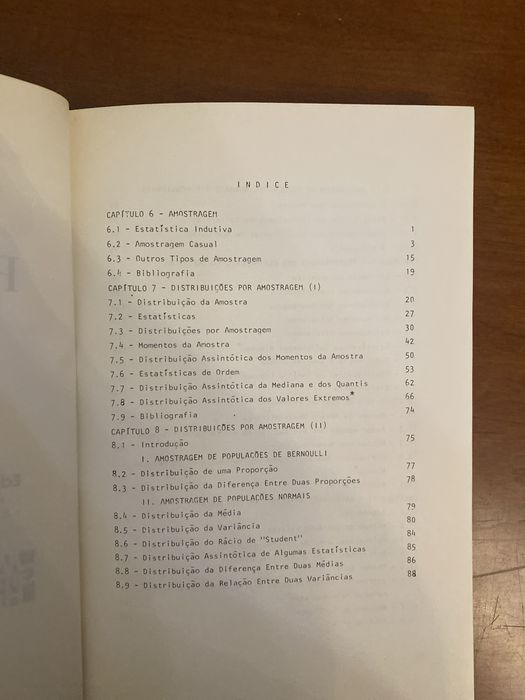 I N D I C E

CAPÍTULO 6 - AMOSTRAGEM

6.1 - Estatística Indutiva 1
6.2 - Amostragem Casual 3
6.3 - Outros Tipos de Amostragem 15
6.4 - Bibliografia 19

CAPÍTULO 7 - DISTRIBUIÇÕES POR AMOSTRAGEM (I)

7.1 - Distribuição da Amostra 20
7.2 - Estatísticas 27
7.3 - Distribuições por Amostragem 30
7.4 - Momentos da Amostra 42
7.5 - Distribuição Assintótica dos Momentos da Amostra 50
7.6 - Estatísticas de Ordem 53
7.7 - Distribuição Assintótica da Mediana e dos Quantis 62
7.8 - Distribuição Assintótica dos Valores Extremos* 66
7.9 - Bibliografia 74

CAPÍTULO 8 - DISTRIBUIÇÕES POR AMOSTRAGEM (II)

8.1 - Introdução 75

I. AMOSTRAGEM DE POPULAÇÕES DE BERNOULLI

8.2 - Distribuição de uma Proporção 77
8.3 - Distribuição da Diferença Entre Duas Proporções 78

II. AMOSTRAGEM DE POPULAÇÕES NORMAIS

8.4 - Distribuição da Média 79
8.5 - Distribuição da Variância 80
8.6 - Distribuição do Rácio de "Student" 84
8.7 - Distribuição Assintótica de Algumas Estatísticas 85
8.8 - Distribuição da Diferença Entre Duas Médias 86
8.9 - Distribuição da Relação Entre Duas Variâncias 88